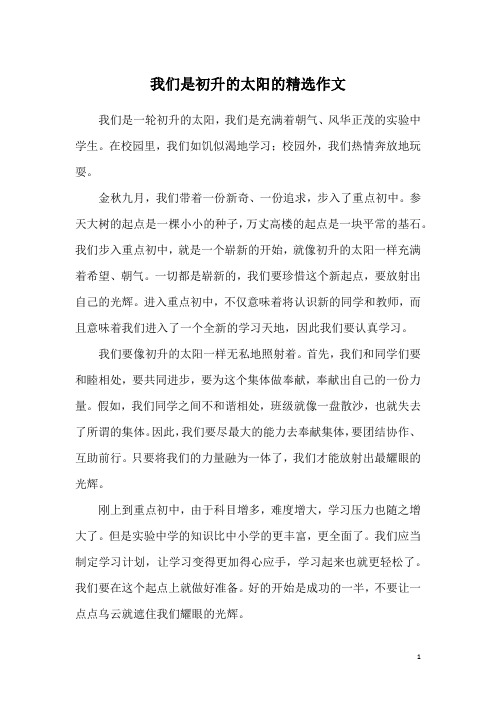 我们是初升的太阳的精选作文

我们是一轮初升的太阳，我们是充满着朝气、风华正茂的实验中学生。在校园里，我们如饥似渴地学习；校园外，我们热情奔放地玩耍。

金秋九月，我们带着一份新奇、一份追求，步入了重点初中。参天大树的起点是一棵小小的种子，万丈高楼的起点是一块平常的基石。我们步入重点初中，就是一个崭新的开始，就像初升的太阳一样充满着希望、朝气。一切都是崭新的，我们要珍惜这个新起点，要放射出自己的光辉。进入重点初中，不仅意味着将认识新的同学和教师，而且意味着我们进入了一个全新的学习天地，因此我们要认真学习。

我们要像初升的太阳一样无私地照射着。首先，我们和同学们要和睦相处，要共同进步，要为这个集体做奉献，奉献出自己的一份力量。假如，我们同学之间不和谐相处，班级就像一盘散沙，也就失去了所谓的集体。因此，我们要尽最大的能力去奉献集体，要团结协作、互助前行。只要将我们的力量融为一体了，我们才能放射出最耀眼的光辉。

刚上到重点初中，由于科目增多，难度增大，学习压力也随之增大了。但是实验中学的知识比中小学的更丰富，更全面了。我们应当制定学习计划，让学习变得更加得心应手，学习起来也就更轻松了。我们要在这个起点上就做好准备。好的开始是成功的一半，不要让一点点乌云就遮住我们耀眼的光辉。

1